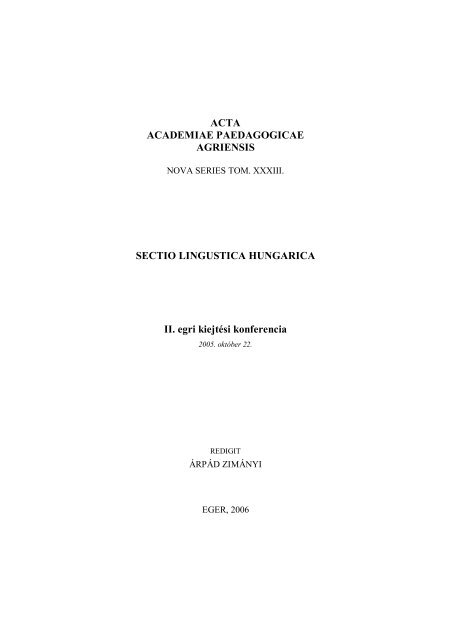 ACTA
ACADEMIAE PAEDAGOGICAE
AGRIENSIS

NOVA SERIES TOM. XXXIII.

SECTIO LINGUSTICA HUNGARICA

II. egri kiejtési konferencia

2005. október 22.

REDIGIT

ÁRPÁD ZIMÁNYI

EGER, 2006